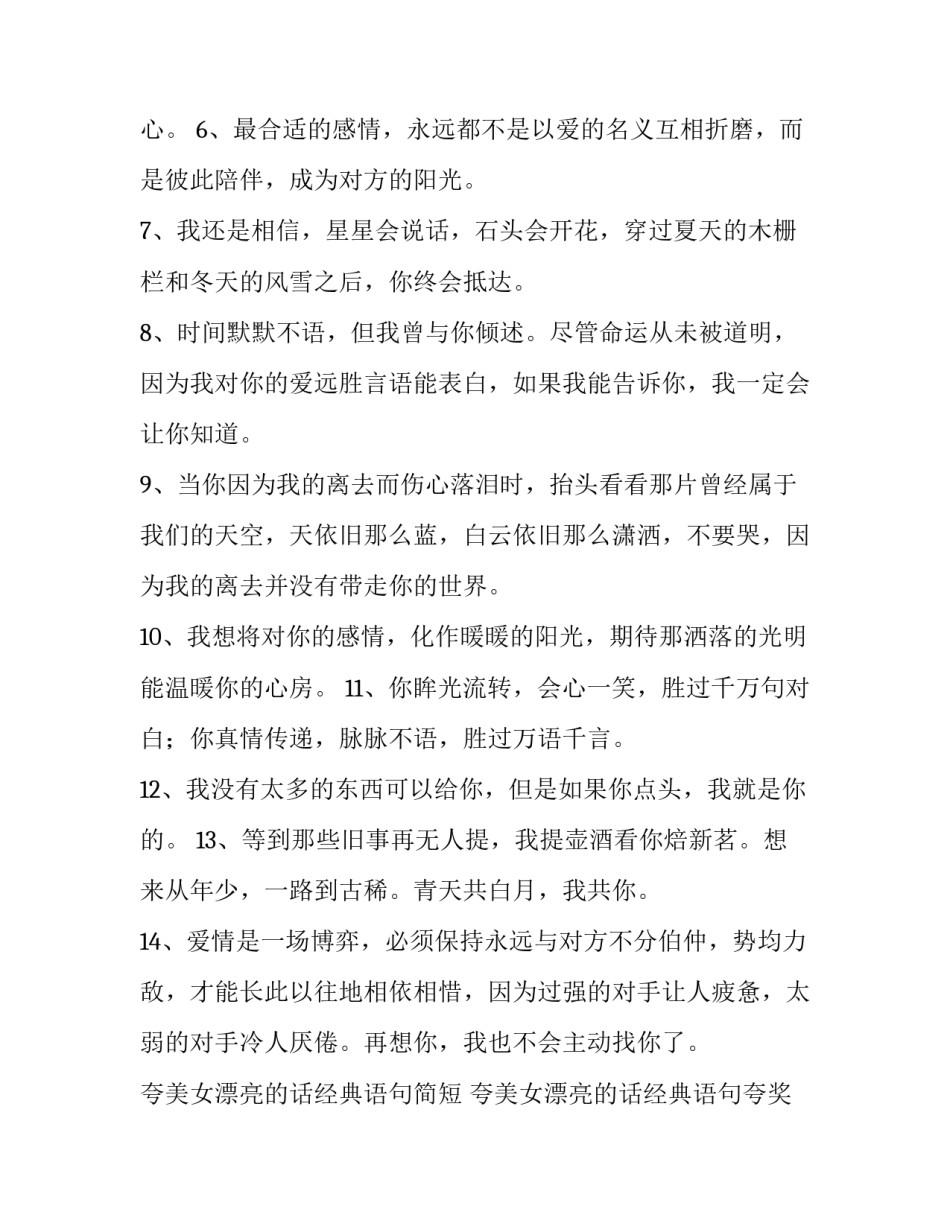 心。 6、最合适的感情，永远都不是以爱的名义互相折磨，而是彼此陪伴，成为对方的阳光。

7、我还是相信，星星会说话，石头会开花，穿过夏天的木栅栏和冬天的风雪之后，你终会抵达。

8、时间默默不语，但我曾与你倾述。尽管命运从未被道明，因为我对你的爱远胜言语能表白，如果我能告诉你，我一定会让你知道。

9、当你因为我的离去而伤心落泪时，抬头看看那片曾经属于我们的天空，天依旧那么蓝，白云依旧那么潇洒，不要哭，因为我的离去并没有带走你的世界。

10、我想将对你的感情，化作暖暖的阳光，期待那洒落的光明能温暖你的心房。 11、你眸光流转，会心一笑，胜过千万句对白；你真情传递，脉脉不语，胜过万语千言。

12、我没有太多的东西可以给你，但是如果你点头，我就是你的。 13、等到那些旧事再无人提，我提壶酒看你焙新茗。想来从年少，一路到古稀。青天共白月，我共你。

14、爱情是一场博弈，必须保持永远与对方不分伯仲，势均力敌，才能长此以往地相依相惜，因为过强的对手让人疲惫，太弱的对手冷人厌倦。再想你，我也不会主动找你了。

夸美女漂亮的话经典语句简短 夸美女漂亮的话经典语句夸奖